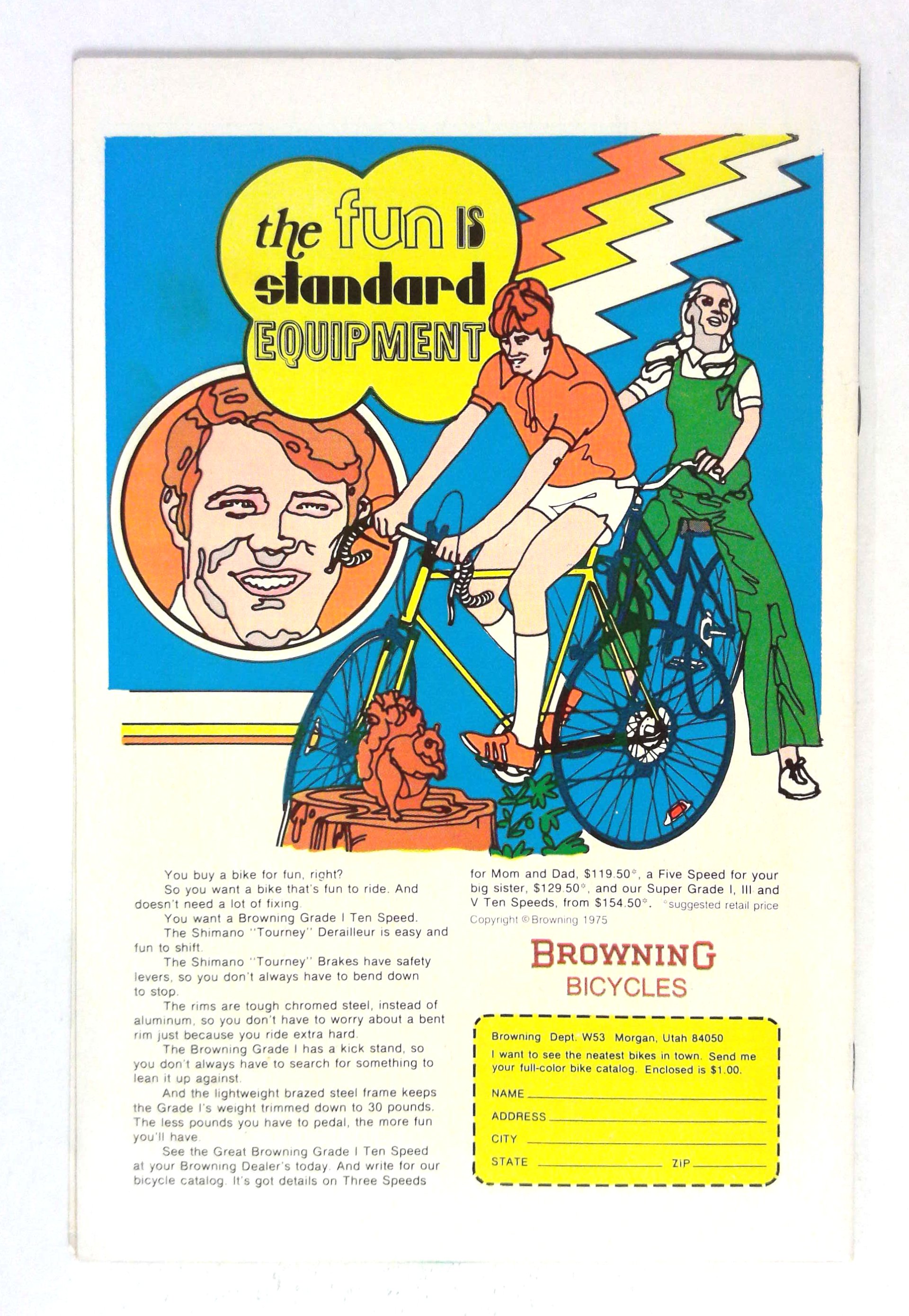 the fun IS standard EQUIPMENT

You buy a bike for fun, right?

So you want a bike that's fun to ride. And doesn't need a lot of fixing.

You want a Browning Grade I Ten Speed.

The Shimano "Tourney" Derailleur is easy and fun to shift.

The Shimano "Tourney" Brakes have safety levers, so you don't always have to bend down to stop.

The rims are tough chromed steel, instead of aluminum, so you don't have to worry about a bent rim just because you ride extra hard.

The Browning Grade I has a kick stand, so you don't always have to search for something to lean it up against.

And the lightweight brazed steel frame keeps the Grade I's weight trimmed down to 30 pounds. The less pounds you have to pedal, the more fun you'll have.

See the Great Browning Grade I Ten Speed at your Browning Dealer's today. And write for our bicycle catalog. It's got details on Three Speeds for Mom and Dad, $119.50*, a Five Speed for your big sister, $129.50*, and our Super Grade I, III and V Ten Speeds, from $154.50*. *suggested retail price

Copyright © Browning 1975

BROWNING
BICYCLES

Browning Dept. W53 Morgan, Utah 84050
I want to see the neatest bikes in town. Send me your full-color bike catalog. Enclosed is $1.00.
NAME ____
ADDRESS ____
CITY ____
STATE ____ ZIP ____